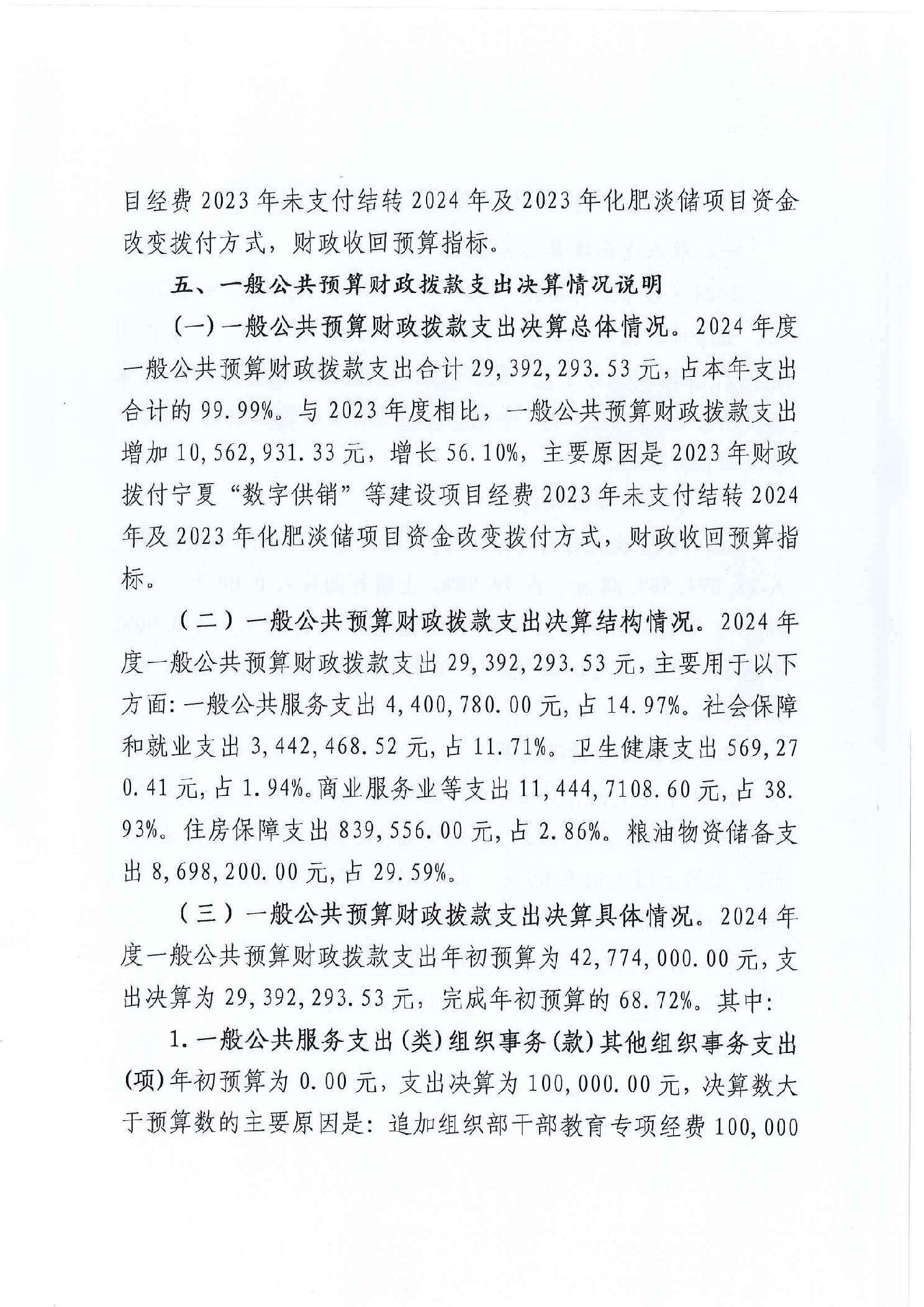 目经费2023年未支付结转2024年及2023年化肥淡储项目资金改变拨付方式，财政收回预算指标。

五、一般公共预算财政拨款支出决算情况说明

（一）一般公共预算财政拨款支出决算总体情况。2024年度一般公共预算财政拨款支出合计29,392,293.53元，占本年支出合计的99.99%。与2023年度相比，一般公共预算财政拨款支出增加10,562,931.33元，增长56.10%，主要原因是2023年财政拨付宁夏“数字供销”等建设项目经费2023年未支付结转2024年及2023年化肥淡储项目资金改变拨付方式，财政收回预算指标。

（二）一般公共预算财政拨款支出决算结构情况。2024年度一般公共预算财政拨款支出29,392,293.53元，主要用于以下方面：一般公共服务支出4,400,780.00元，占14.97%。社会保障和就业支出3,442,468.52元，占11.71%。卫生健康支出569,270.41元，占1.94%。商业服务业等支出11,444,7108.60元，占38.93%。住房保障支出839,556.00元，占2.86%。粮油物资储备支出8,698,200.00元，占29.59%。

（三）一般公共预算财政拨款支出决算具体情况。2024年度一般公共预算财政拨款支出年初预算为42,774,000.00元，支出决算为29,392,293.53元，完成年初预算的68.72%。其中：

1.一般公共服务支出(类)组织事务(款)其他组织事务支出(项)年初预算为0.00元，支出决算为100,000.00元，决算数大于预算数的主要原因是：追加组织部干部教育专项经费100,000